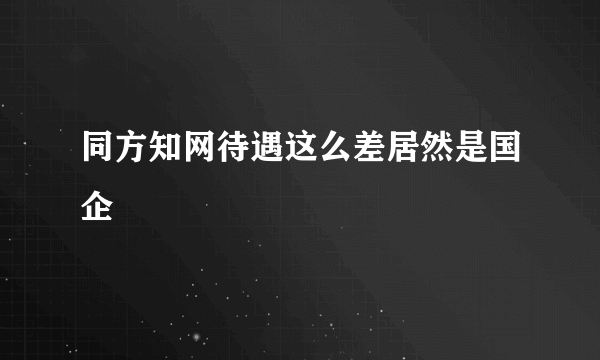 同方知网待遇这么差居然是国企